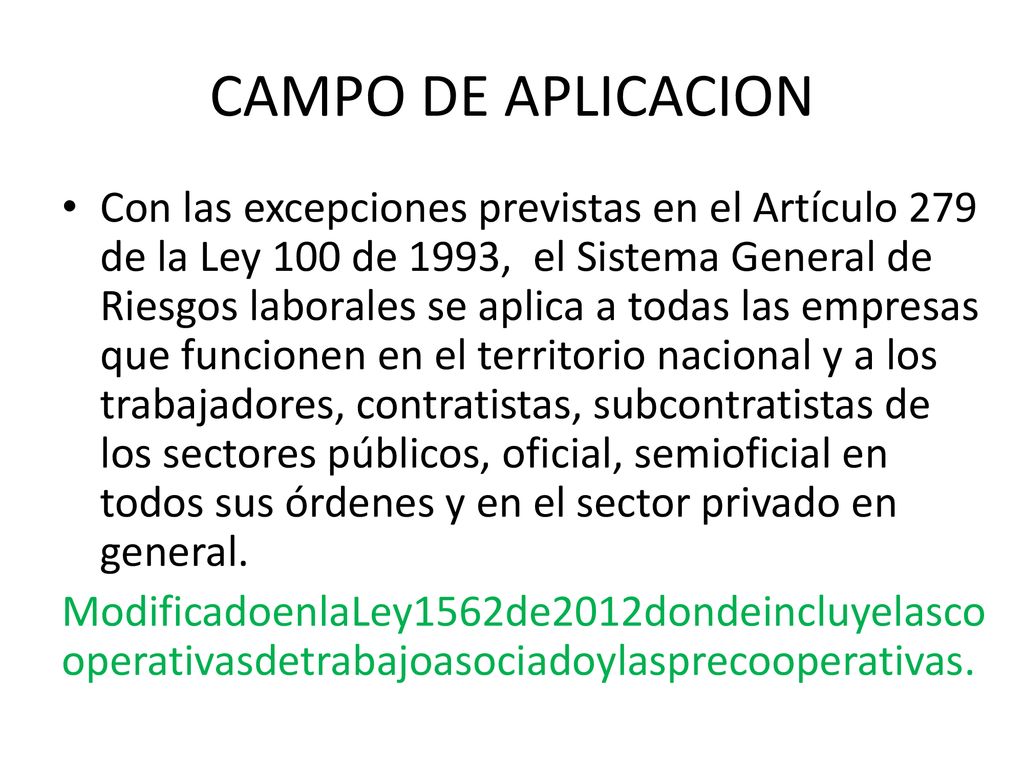 CAMPO DE APLICACION

• Con las excepciones previstas en el Artículo 279 de la Ley 100 de 1993, el Sistema General de Riesgos laborales se aplica a todas las empresas que funcionen en el territorio nacional y a los trabajadores, contratistas, subcontratistas de los sectores públicos, oficial, semioficial en todos sus órdenes y en el sector privado en general.

ModificadoenlaLey1562de2012dondeincluyelascooperativasdetrabajoasociadoylasprecooperativas.